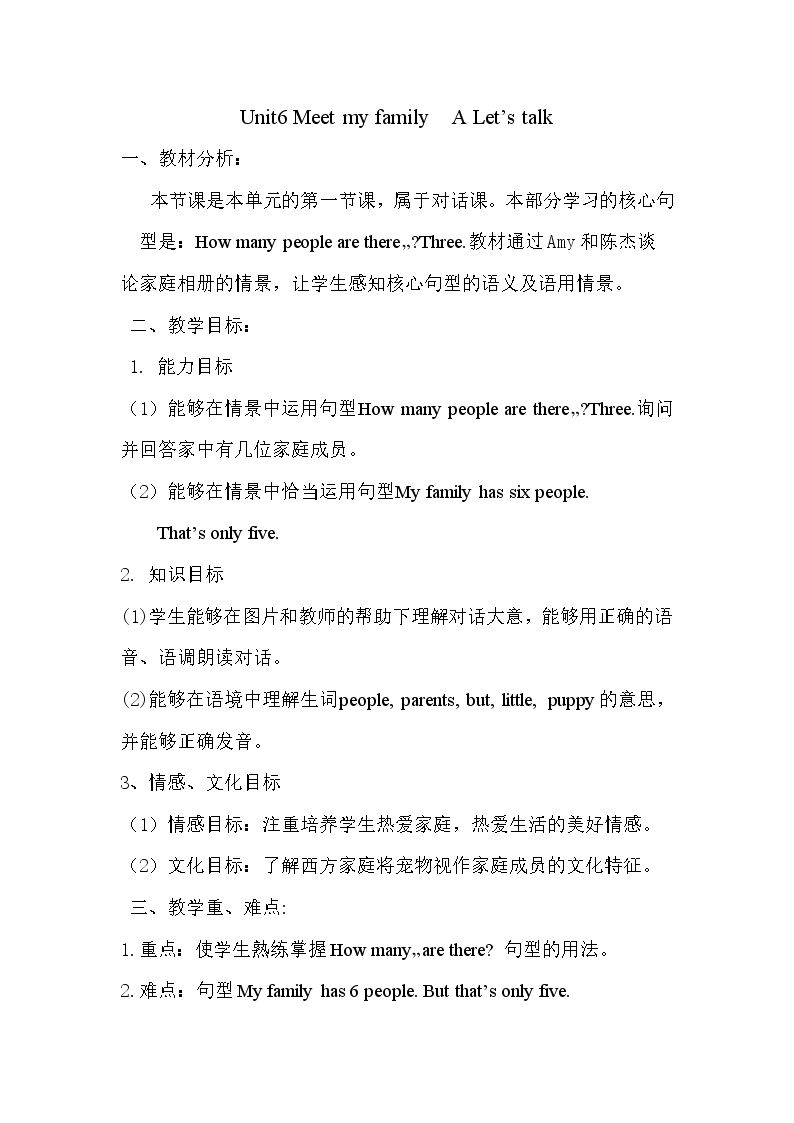 Unit6 Meet my family A Let's talk

一、教材分析：

本节课是本单元的第一节课，属于对话课。本部分学习的核心句型是：How many people are there,,?Three.教材通过Amy和陈杰谈论家庭相册的情景，让学生感知核心句型的语义及语用情景。

二、教学目标：

1. 能力目标

（1）能够在情景中运用句型How many people are there,,?Three.询问并回答家中有几位家庭成员。

（2）能够在情景中恰当运用句型My family has six people.

That's only five.

2. 知识目标

(1)学生能够在图片和教师的帮助下理解对话大意，能够用正确的语音、语调朗读对话。

(2)能够在语境中理解生词people, parents, but, little, puppy的意思，并能够正确发音。

3、情感、文化目标

（1）情感目标：注重培养学生热爱家庭，热爱生活的美好情感。

（2）文化目标：了解西方家庭将宠物视作家庭成员的文化特征。

三、教学重、难点:

1.重点：使学生熟练掌握How many,,are there? 句型的用法。

2.难点：句型My family has 6 people. But that's only five.